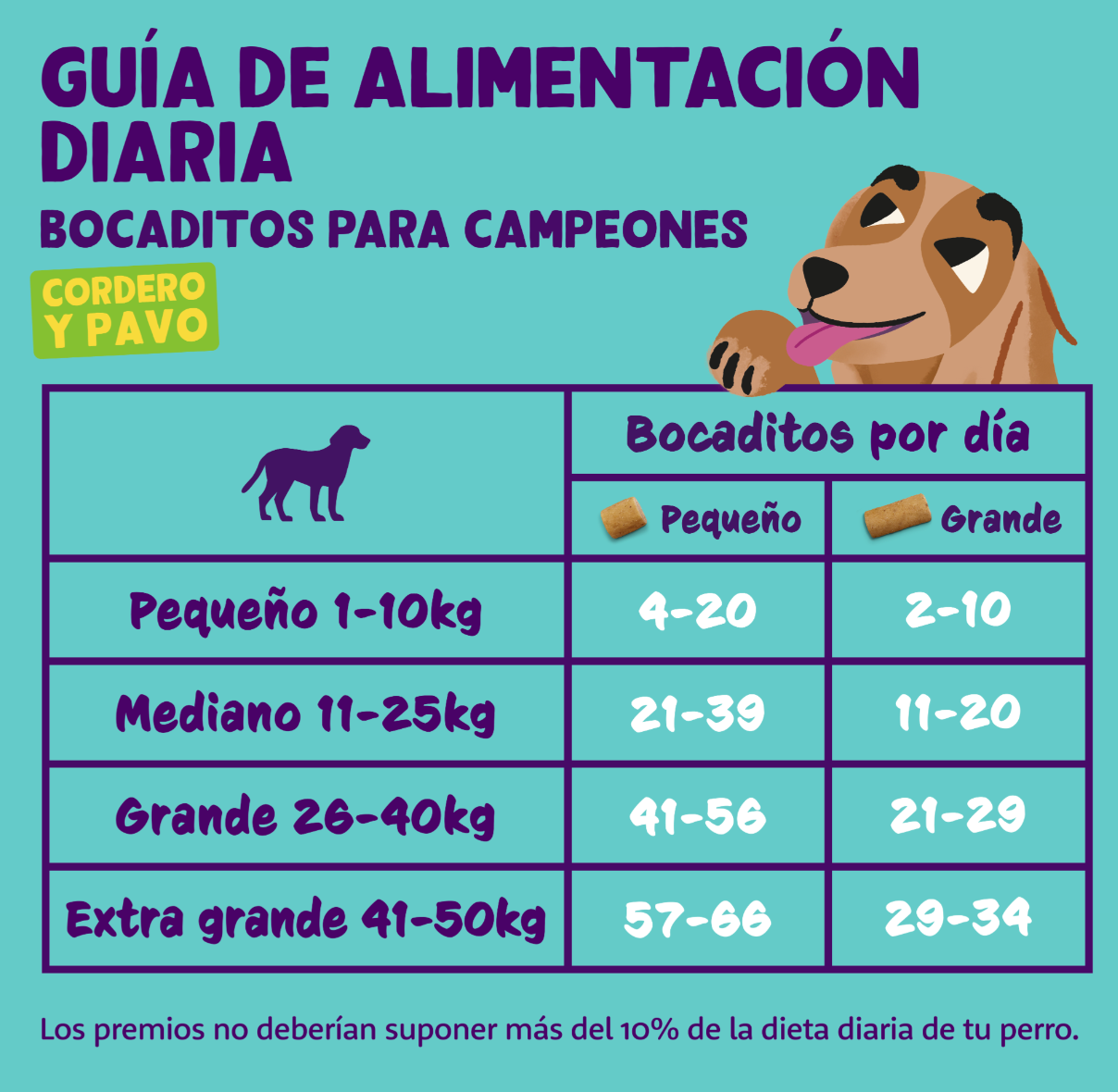 GUÍA DE ALIMENTACIÓN DIARIA

BOCADITOS PARA CAMPEONES

CORDERO Y PAVO

| | Bocaditos por día | |
|---|---|---|
| | Pequeño | Grande |
| Pequeño 1-10kg | 4-20 | 2-10 |
| Mediano 11-25kg | 21-39 | 11-20 |
| Grande 26-40kg | 41-56 | 21-29 |
| Extra grande 41-50kg | 57-66 | 29-34 |

Los premios no deberían suponer más del 10% de la dieta diaria de tu perro.